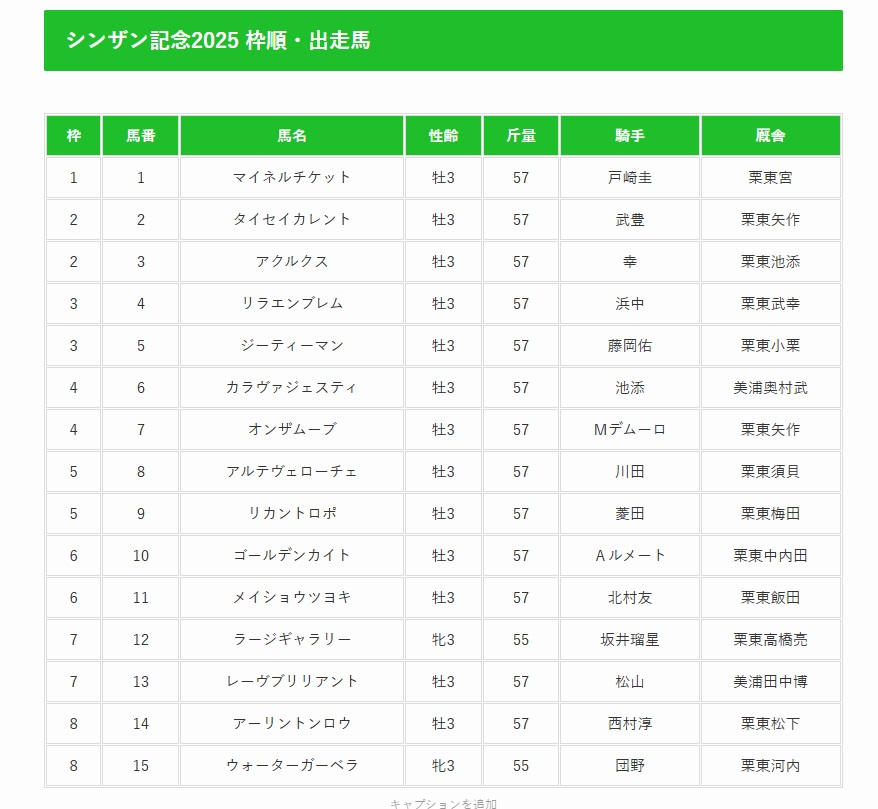 シンザン記念2025 枠順・出走馬

| 枠 | 馬番 | 馬名 | 性齢 | 斤量 | 騎手 | 厩舎 |
|---|---|---|---|---|---|---|
| 1 | 1 | マイネルチケット | 牡3 | 57 | 戸崎圭 | 栗東宮 |
| 2 | 2 | タイセイカレント | 牡3 | 57 | 武豊 | 栗東矢作 |
| 2 | 3 | アクルクス | 牡3 | 57 | 幸 | 栗東池添 |
| 3 | 4 | リラエンブレム | 牡3 | 57 | 浜中 | 栗東武幸 |
| 3 | 5 | ジーティーマン | 牡3 | 57 | 藤岡佑 | 栗東小栗 |
| 4 | 6 | カラヴァジェスティ | 牡3 | 57 | 池添 | 美浦奥村武 |
| 4 | 7 | オンザムーブ | 牡3 | 57 | Mデムーロ | 栗東矢作 |
| 5 | 8 | アルテヴェローチェ | 牡3 | 57 | 川田 | 栗東須貝 |
| 5 | 9 | リカントロポ | 牡3 | 57 | 菱田 | 栗東梅田 |
| 6 | 10 | ゴールデンカイト | 牡3 | 57 | Aルメート | 栗東中内田 |
| 6 | 11 | メイショウツヨキ | 牡3 | 57 | 北村友 | 栗東飯田 |
| 7 | 12 | ラージギャラリー | 牝3 | 55 | 坂井瑠星 | 栗東高橋亮 |
| 7 | 13 | レーヴブリリアント | 牡3 | 57 | 松山 | 美浦田中博 |
| 8 | 14 | アーリントンロウ | 牡3 | 57 | 西村淳 | 栗東松下 |
| 8 | 15 | ウォーターガーベラ | 牝3 | 55 | 団野 | 栗東河内 |

キャプションを追加